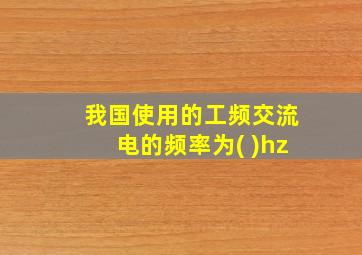 我国使用的工频交流电的频率为( )hz